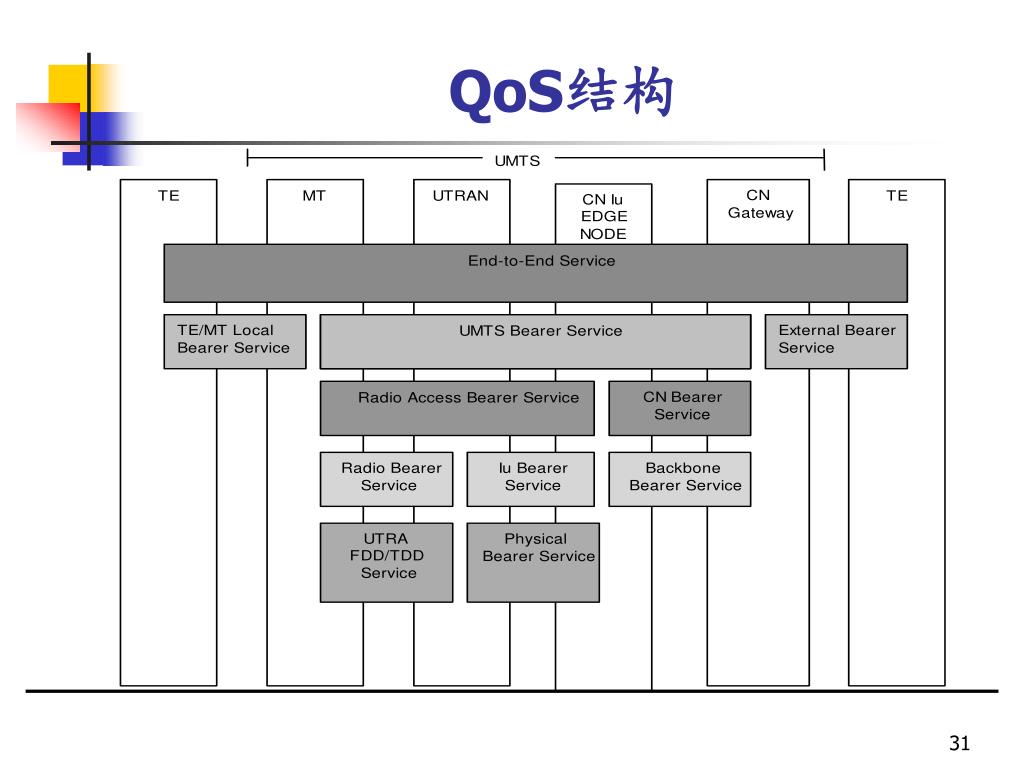 QoS结构

UMTS

TE

MT

UTRAN

CN Iu EDGE NODE

CN Gateway

TE

End-to-End Service

TE/MT Local Bearer Service

UMTS Bearer Service

External Bearer Service

Radio Access Bearer Service

CN Bearer Service

Radio Bearer Service

Iu Bearer Service

Backbone Bearer Service

UTRA FDD/TDD Service

Physical Bearer Service

31